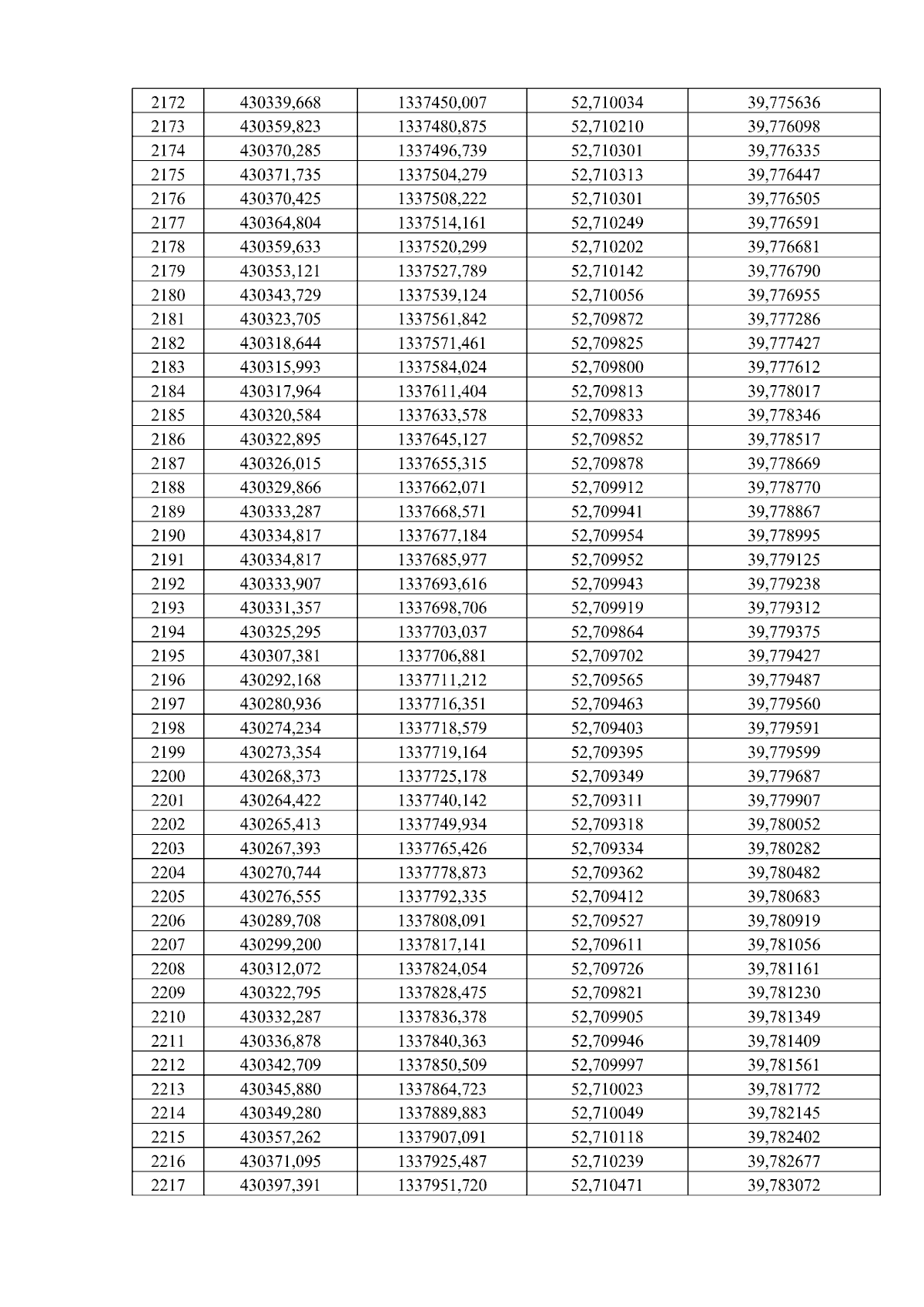 | 2172 | 430339,668 | 1337450,007 | 52,710034 | 39,775636 |
|---|---|---|---|---|
| 2173 | 430359,823 | 1337480,875 | 52,710210 | 39,776098 |
| 2174 | 430370,285 | 1337496,739 | 52,710301 | 39,776335 |
| 2175 | 430371,735 | 1337504,279 | 52,710313 | 39,776447 |
| 2176 | 430370,425 | 1337508,222 | 52,710301 | 39,776505 |
| 2177 | 430364,804 | 1337514,161 | 52,710249 | 39,776591 |
| 2178 | 430359,633 | 1337520,299 | 52,710202 | 39,776681 |
| 2179 | 430353,121 | 1337527,789 | 52,710142 | 39,776790 |
| 2180 | 430343,729 | 1337539,124 | 52,710056 | 39,776955 |
| 2181 | 430323,705 | 1337561,842 | 52,709872 | 39,777286 |
| 2182 | 430318,644 | 1337571,461 | 52,709825 | 39,777427 |
| 2183 | 430315,993 | 1337584,024 | 52,709800 | 39,777612 |
| 2184 | 430317,964 | 1337611,404 | 52,709813 | 39,778017 |
| 2185 | 430320,584 | 1337633,578 | 52,709833 | 39,778346 |
| 2186 | 430322,895 | 1337645,127 | 52,709852 | 39,778517 |
| 2187 | 430326,015 | 1337655,315 | 52,709878 | 39,778669 |
| 2188 | 430329,866 | 1337662,071 | 52,709912 | 39,778770 |
| 2189 | 430333,287 | 1337668,571 | 52,709941 | 39,778867 |
| 2190 | 430334,817 | 1337677,184 | 52,709954 | 39,778995 |
| 2191 | 430334,817 | 1337685,977 | 52,709952 | 39,779125 |
| 2192 | 430333,907 | 1337693,616 | 52,709943 | 39,779238 |
| 2193 | 430331,357 | 1337698,706 | 52,709919 | 39,779312 |
| 2194 | 430325,295 | 1337703,037 | 52,709864 | 39,779375 |
| 2195 | 430307,381 | 1337706,881 | 52,709702 | 39,779427 |
| 2196 | 430292,168 | 1337711,212 | 52,709565 | 39,779487 |
| 2197 | 430280,936 | 1337716,351 | 52,709463 | 39,779560 |
| 2198 | 430274,234 | 1337718,579 | 52,709403 | 39,779591 |
| 2199 | 430273,354 | 1337719,164 | 52,709395 | 39,779599 |
| 2200 | 430268,373 | 1337725,178 | 52,709349 | 39,779687 |
| 2201 | 430264,422 | 1337740,142 | 52,709311 | 39,779907 |
| 2202 | 430265,413 | 1337749,934 | 52,709318 | 39,780052 |
| 2203 | 430267,393 | 1337765,426 | 52,709334 | 39,780282 |
| 2204 | 430270,744 | 1337778,873 | 52,709362 | 39,780482 |
| 2205 | 430276,555 | 1337792,335 | 52,709412 | 39,780683 |
| 2206 | 430289,708 | 1337808,091 | 52,709527 | 39,780919 |
| 2207 | 430299,200 | 1337817,141 | 52,709611 | 39,781056 |
| 2208 | 430312,072 | 1337824,054 | 52,709726 | 39,781161 |
| 2209 | 430322,795 | 1337828,475 | 52,709821 | 39,781230 |
| 2210 | 430332,287 | 1337836,378 | 52,709905 | 39,781349 |
| 2211 | 430336,878 | 1337840,363 | 52,709946 | 39,781409 |
| 2212 | 430342,709 | 1337850,509 | 52,709997 | 39,781561 |
| 2213 | 430345,880 | 1337864,723 | 52,710023 | 39,781772 |
| 2214 | 430349,280 | 1337889,883 | 52,710049 | 39,782145 |
| 2215 | 430357,262 | 1337907,091 | 52,710118 | 39,782402 |
| 2216 | 430371,095 | 1337925,487 | 52,710239 | 39,782677 |
| 2217 | 430397,391 | 1337951,720 | 52,710471 | 39,783072 |